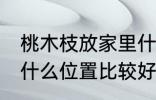 桃木枝放家里什
什么位置比较好